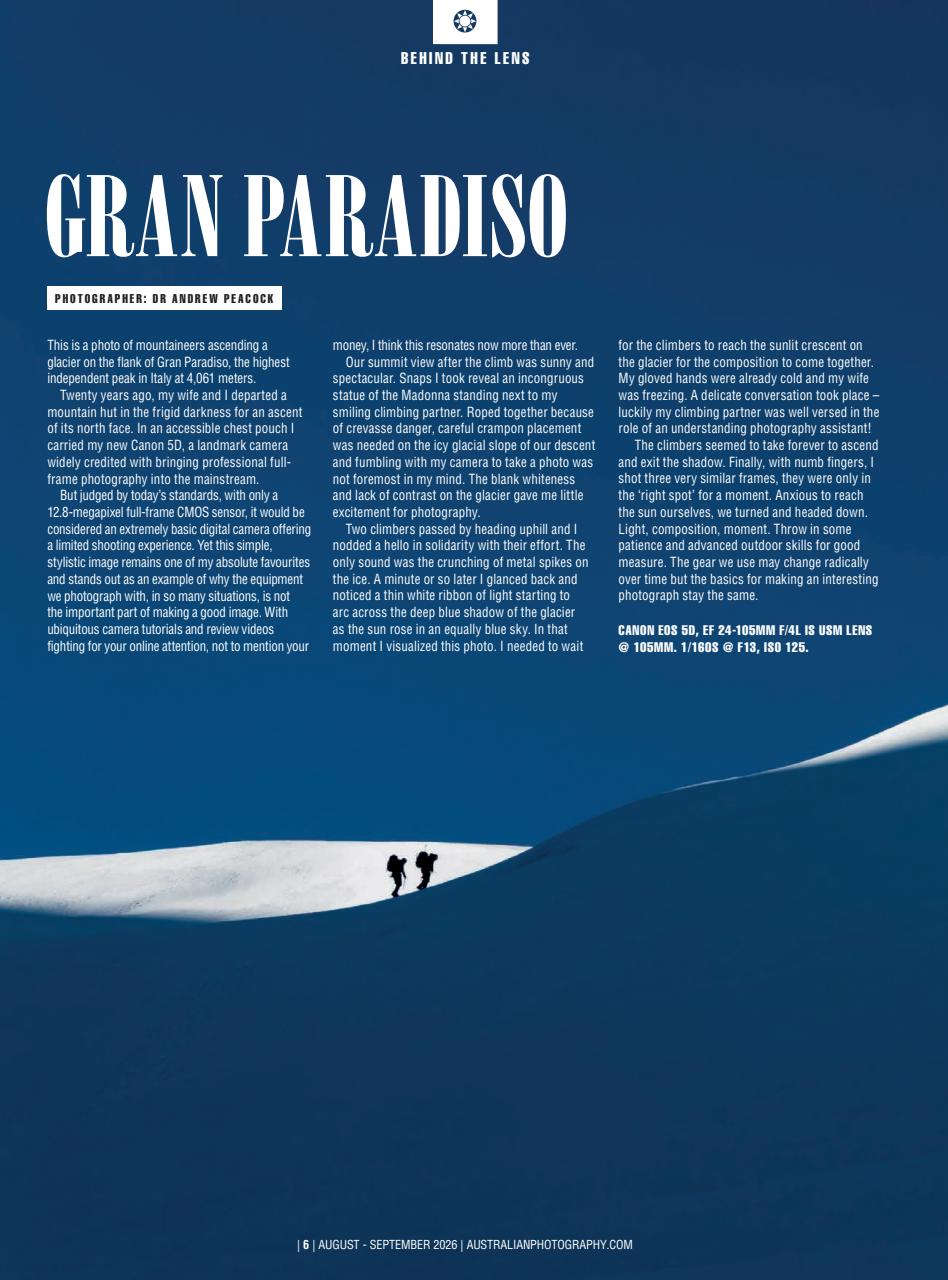 BEHIND THE LENS

GRAN PARADISO

PHOTOGRAPHER: DR ANDREW PEACOCK

This is a photo of mountaineers ascending a glacier on the flank of Gran Paradiso, the highest independent peak in Italy at 4,061 meters.

Twenty years ago, my wife and I departed a mountain hut in the frigid darkness for an ascent of its north face. In an accessible chest pouch I carried my new Canon 5D, a landmark camera widely credited with bringing professional full-frame photography into the mainstream.

But judged by today's standards, with only a 12.8-megapixel full-frame CMOS sensor, it would be considered an extremely basic digital camera offering a limited shooting experience. Yet this simple, stylistic image remains one of my absolute favourites and stands out as an example of why the equipment we photograph with, in so many situations, is not the important part of making a good image. With ubiquitous camera tutorials and review videos fighting for your online attention, not to mention your money, I think this resonates now more than ever.

Our summit view after the climb was sunny and spectacular. Snaps I took reveal an incongruous statue of the Madonna standing next to my smiling climbing partner. Roped together because of crevasse danger, careful crampon placement was needed on the icy glacial slope of our descent and fumbling with my camera to take a photo was not foremost in my mind. The blank whiteness and lack of contrast on the glacier gave me little excitement for photography.

Two climbers passed by heading uphill and I nodded a hello in solidarity with their effort. The only sound was the crunching of metal spikes on the ice. A minute or so later I glanced back and noticed a thin white ribbon of light starting to arc across the deep blue shadow of the glacier as the sun rose in an equally blue sky. In that moment I visualized this photo. I needed to wait for the climbers to reach the sunlit crescent on the glacier for the composition to come together. My gloved hands were already cold and my wife was freezing. A delicate conversation took place – luckily my climbing partner was well versed in the role of an understanding photography assistant!

The climbers seemed to take forever to ascend and exit the shadow. Finally, with numb fingers, I shot three very similar frames, they were only in the 'right spot' for a moment. Anxious to reach the sun ourselves, we turned and headed down. Light, composition, moment. Throw in some patience and advanced outdoor skills for good measure. The gear we use may change radically over time but the basics for making an interesting photograph stay the same.

CANON EOS 5D, EF 24-105MM F/4L IS USM LENS @ 105MM. 1/160S @ F13, ISO 125.

| 6 | AUGUST - SEPTEMBER 2026 | AUSTRALIANPHOTOGRAPHY.COM